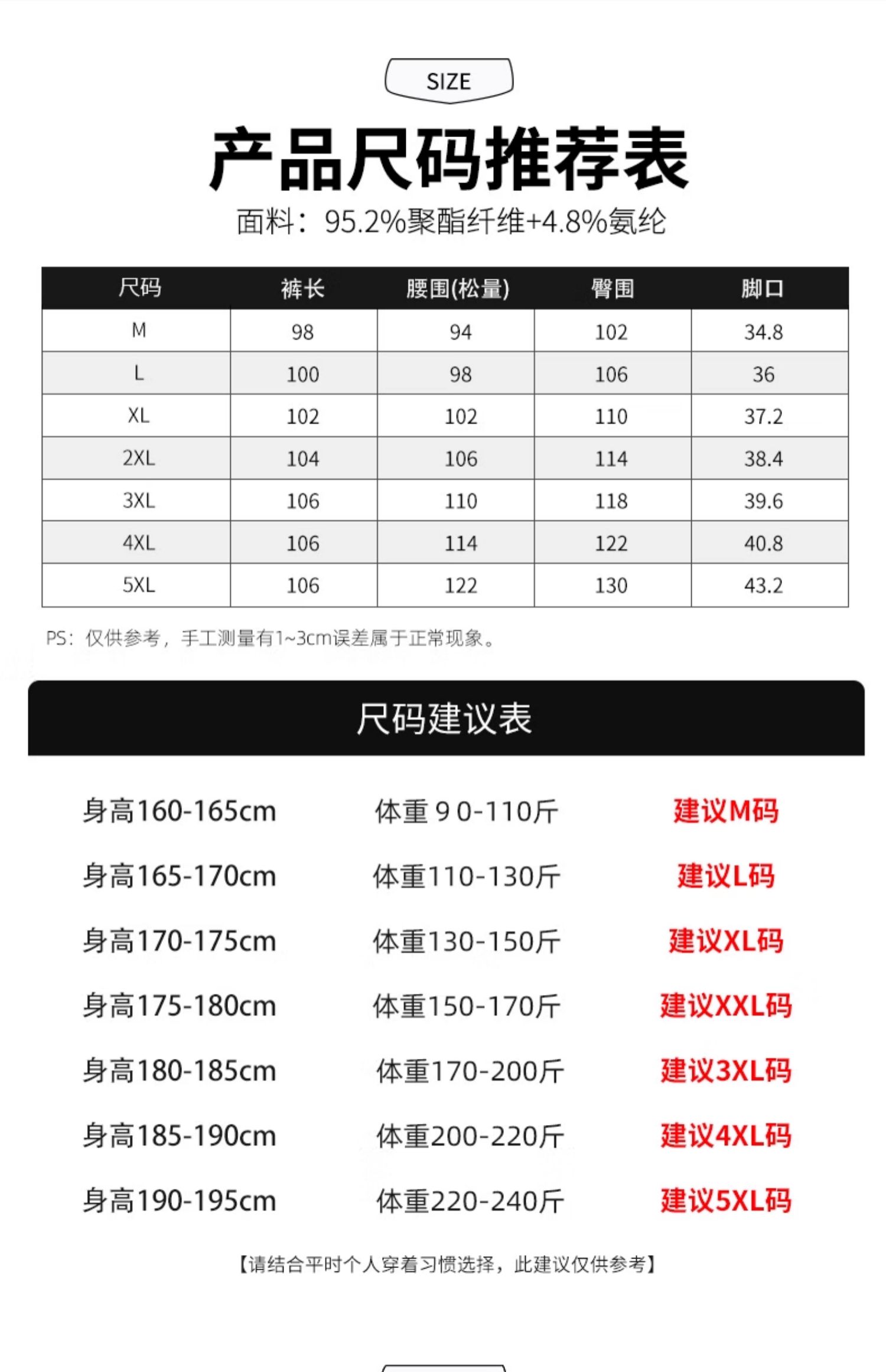 SIZE

产品尺码推荐表

面料：95.2%聚酯纤维+4.8%氨纶

| 尺码 | 裤长 | 腰围(松量) | 臀围 | 脚口 |
|---|---|---|---|---|
| M | 98 | 94 | 102 | 34.8 |
| L | 100 | 98 | 106 | 36 |
| XL | 102 | 102 | 110 | 37.2 |
| 2XL | 104 | 106 | 114 | 38.4 |
| 3XL | 106 | 110 | 118 | 39.6 |
| 4XL | 106 | 114 | 122 | 40.8 |
| 5XL | 106 | 122 | 130 | 43.2 |

PS：仅供参考，手工测量有1~3cm误差属于正常现象。

尺码建议表

身高160-165cm 体重90-110斤 建议M码

身高165-170cm 体重110-130斤 建议L码

身高170-175cm 体重130-150斤 建议XL码

身高175-180cm 体重150-170斤 建议XXL码

身高180-185cm 体重170-200斤 建议3XL码

身高185-190cm 体重200-220斤 建议4XL码

身高190-195cm 体重220-240斤 建议5XL码

【请结合平时个人穿着习惯选择，此建议仅供参考】